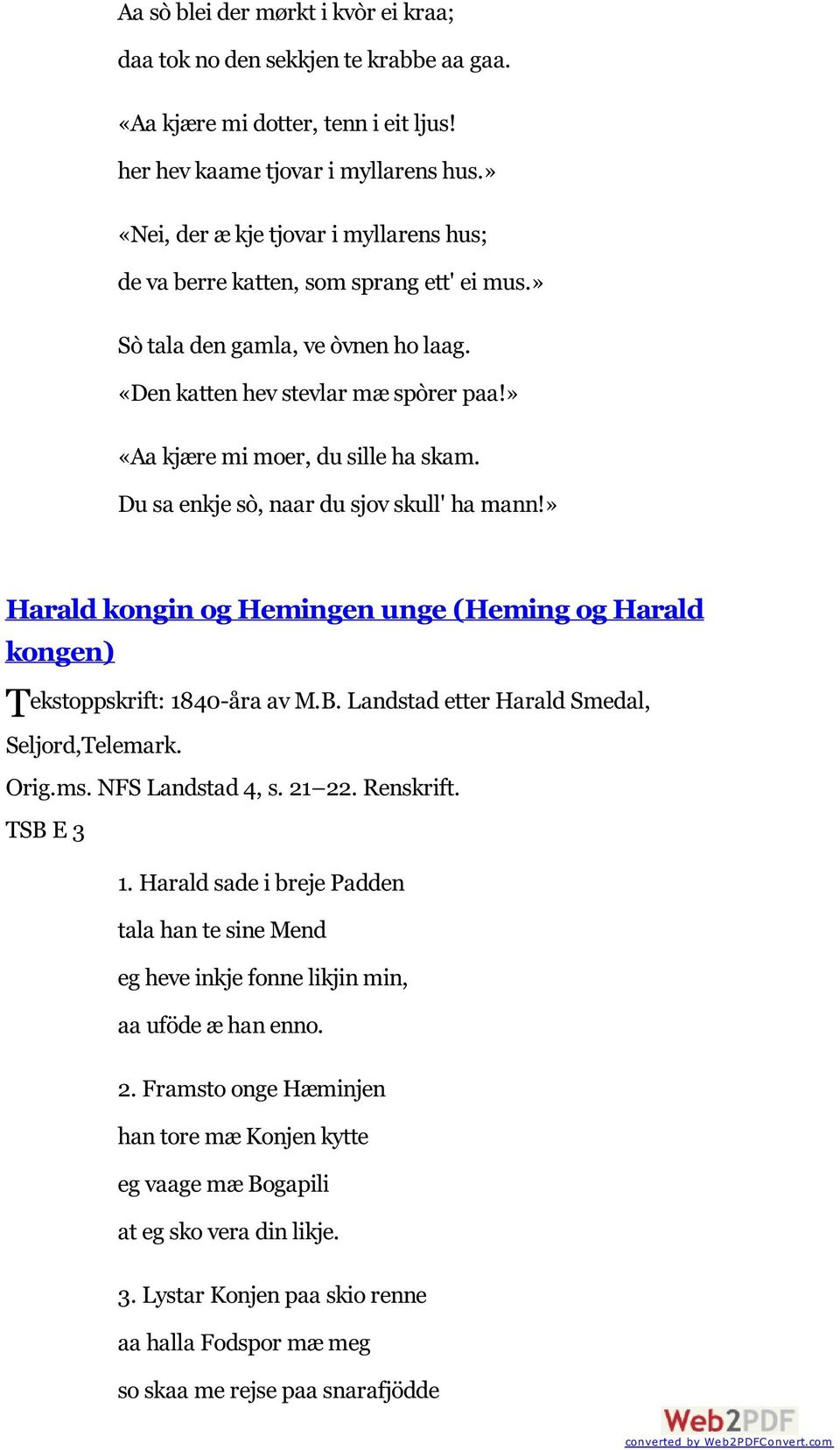 Aa sò blei der mørkt i kvòr ei kraa;
daa tok no den sekkjen te krabbe aa gaa.

«Aa kjære mi dotter, tenn i eit ljus!
her hev kaame tjovar i myllarens hus.»

«Nei, der æ kje tjovar i myllarens hus;
de va berre katten, som sprang ett' ei mus.»

Sò tala den gamla, ve òvnen ho laag.
«Den katten hev stevlar mæ spòrer paa!»

«Aa kjære mi moer, du sille ha skam.
Du sa enkje sò, naar du sjov skull' ha mann!»

Harald kongin og Hemingen unge (Heming og Harald kongen)

Tekstoppskrift: 1840-åra av M.B. Landstad etter Harald Smedal, Seljord,Telemark.
Orig.ms. NFS Landstad 4, s. 21–22. Renskrift.
TSB E 3

1. Harald sade i breje Padden
tala han te sine Mend
eg heve inkje fonne likjin min,
aa uföde æ han enno.

2. Framsto onge Hæminjen
han tore mæ Konjen kytte
eg vaage mæ Bogapili
at eg sko vera din likje.

3. Lystar Konjen paa skio renne
aa halla Fodspor mæ meg
so skaa me rejse paa snarafjödde

Web2PDF
converted by Web2PDFConvert.com